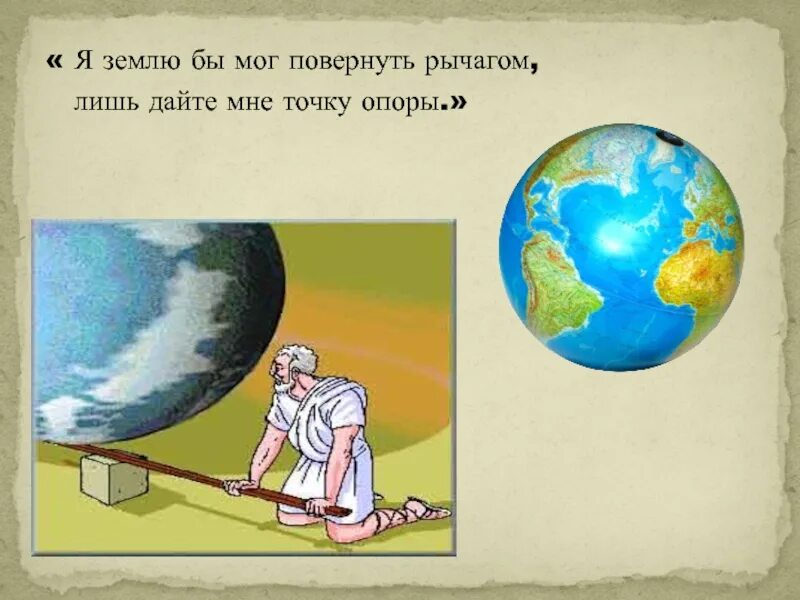 « Я землю бы мог повернуть рычагом, лишь дайте мне точку опоры.»